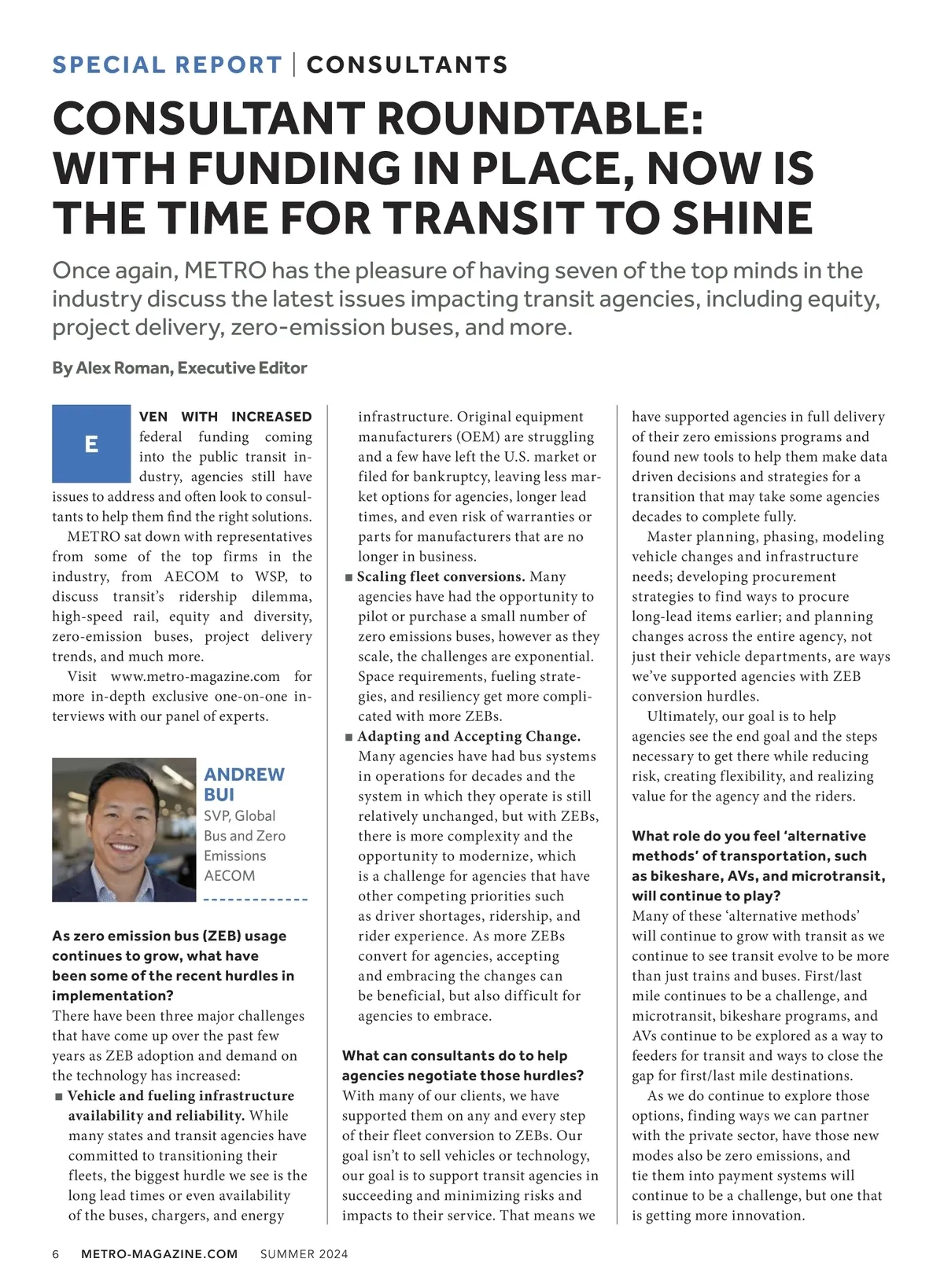 SPECIAL REPORT | CONSULTANTS

CONSULTANT ROUNDTABLE: WITH FUNDING IN PLACE, NOW IS THE TIME FOR TRANSIT TO SHINE

Once again, METRO has the pleasure of having seven of the top minds in the industry discuss the latest issues impacting transit agencies, including equity, project delivery, zero-emission buses, and more.

By Alex Roman, Executive Editor

EVEN WITH INCREASED federal funding coming into the public transit industry, agencies still have issues to address and often look to consultants to help them find the right solutions.

METRO sat down with representatives from some of the top firms in the industry, from AECOM to WSP, to discuss transit's ridership dilemma, high-speed rail, equity and diversity, zero-emission buses, project delivery trends, and much more.

Visit www.metro-magazine.com for more in-depth exclusive one-on-one interviews with our panel of experts.

ANDREW BUI
SVP, Global Bus and Zero Emissions
AECOM

As zero emission bus (ZEB) usage continues to grow, what have been some of the recent hurdles in implementation?
There have been three major challenges that have come up over the past few years as ZEB adoption and demand on the technology has increased:

■ Vehicle and fueling infrastructure availability and reliability. While many states and transit agencies have committed to transitioning their fleets, the biggest hurdle we see is the long lead times or even availability of the buses, chargers, and energy infrastructure. Original equipment manufacturers (OEM) are struggling and a few have left the U.S. market or filed for bankruptcy, leaving less market options for agencies, longer lead times, and even risk of warranties or parts for manufacturers that are no longer in business.

■ Scaling fleet conversions. Many agencies have had the opportunity to pilot or purchase a small number of zero emissions buses, however as they scale, the challenges are exponential. Space requirements, fueling strategies, and resiliency get more complicated with more ZEBs.

■ Adapting and Accepting Change. Many agencies have had bus systems in operations for decades and the system in which they operate is still relatively unchanged, but with ZEBs, there is more complexity and the opportunity to modernize, which is a challenge for agencies that have other competing priorities such as driver shortages, ridership, and rider experience. As more ZEBs convert for agencies, accepting and embracing the changes can be beneficial, but also difficult for agencies to embrace.

What can consultants do to help agencies negotiate those hurdles?
With many of our clients, we have supported them on any and every step of their fleet conversion to ZEBs. Our goal isn't to sell vehicles or technology, our goal is to support transit agencies in succeeding and minimizing risks and impacts to their service. That means we have supported agencies in full delivery of their zero emissions programs and found new tools to help them make data driven decisions and strategies for a transition that may take some agencies decades to complete fully.

Master planning, phasing, modeling vehicle changes and infrastructure needs; developing procurement strategies to find ways to procure long-lead items earlier; and planning changes across the entire agency, not just their vehicle departments, are ways we've supported agencies with ZEB conversion hurdles.

Ultimately, our goal is to help agencies see the end goal and the steps necessary to get there while reducing risk, creating flexibility, and realizing value for the agency and the riders.

What role do you feel 'alternative methods' of transportation, such as bikeshare, AVs, and microtransit, will continue to play?
Many of these 'alternative methods' will continue to grow with transit as we continue to see transit evolve to be more than just trains and buses. First/last mile continues to be a challenge, and microtransit, bikeshare programs, and AVs continue to be explored as a way to feeders for transit and ways to close the gap for first/last mile destinations.

As we do continue to explore those options, finding ways we can partner with the private sector, have those new modes also be zero emissions, and tie them into payment systems will continue to be a challenge, but one that is getting more innovation.

6 METRO-MAGAZINE.COM SUMMER 2024